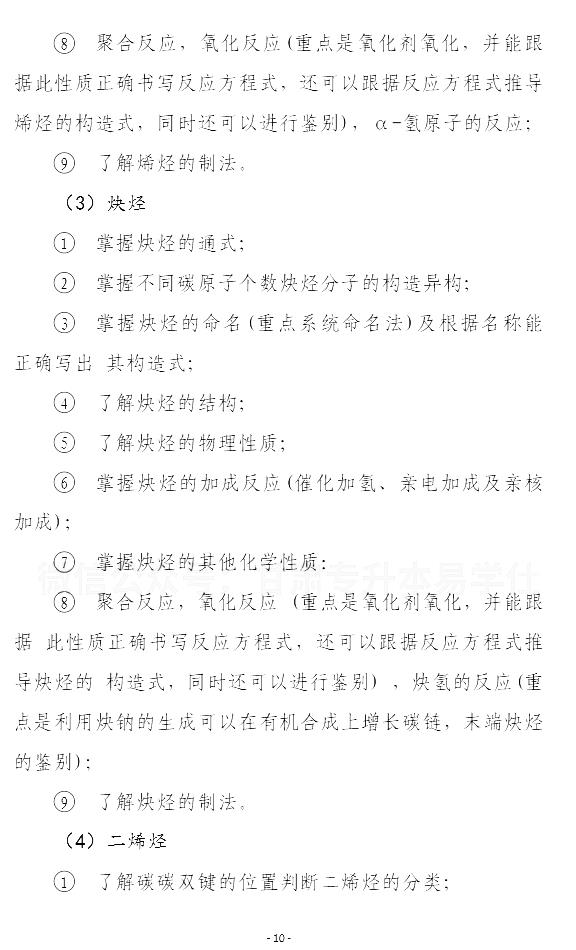 ⑧ 聚合反应，氧化反应(重点是氧化剂氧化，并能跟据此性质正确书写反应方程式，还可以跟据反应方程式推导烯烃的构造式，同时还可以进行鉴别)，α-氢原子的反应；

⑨ 了解烯烃的制法。

（3）炔烃

① 掌握炔烃的通式；

② 掌握不同碳原子个数炔烃分子的构造异构；

③ 掌握炔烃的命名(重点系统命名法)及根据名称能正确写出 其构造式；

④ 了解炔烃的结构；

⑤ 了解炔烃的物理性质；

⑥ 掌握炔烃的加成反应(催化加氢、亲电加成及亲核加成)；

⑦ 掌握炔烃的其他化学性质：

⑧ 聚合反应，氧化反应 (重点是氧化剂氧化，并能跟据 此性质正确书写反应方程式，还可以跟据反应方程式推导炔烃的 构造式，同时还可以进行鉴别) 、炔氢的反应(重点是利用炔钠的生成可以在有机合成上增长碳链，末端炔烃的鉴别)；

⑨ 了解炔烃的制法。

（4）二烯烃

① 了解碳碳双键的位置判断二烯烃的分类；

- 10 -